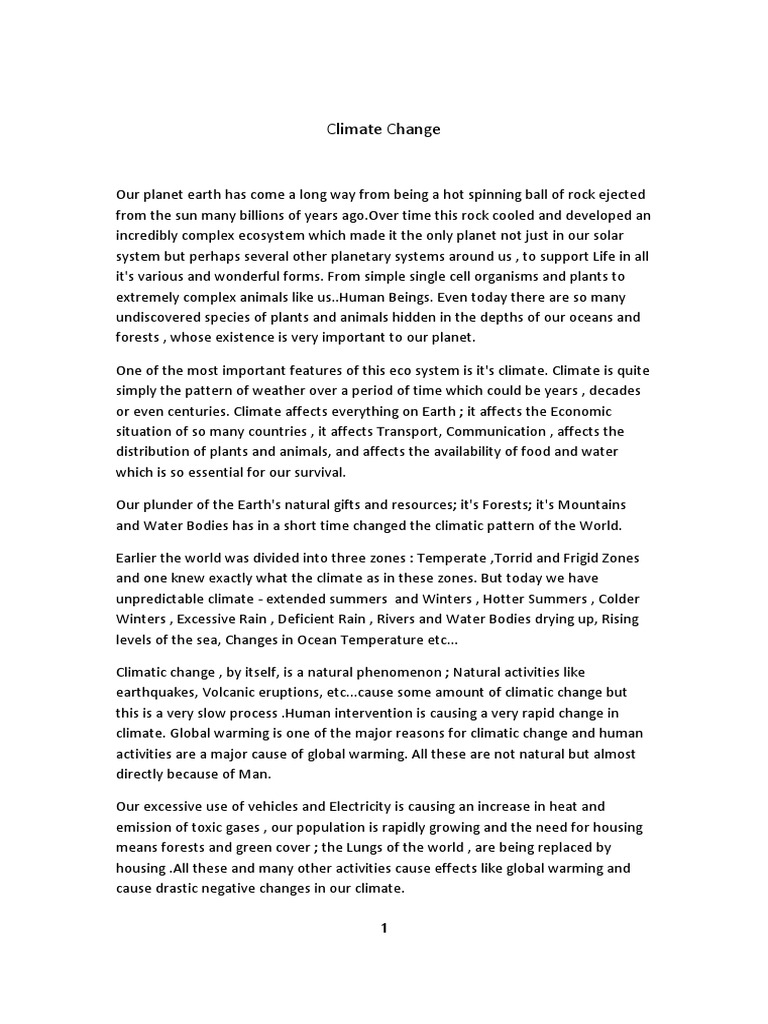 Climate Change

Our planet earth has come a long way from being a hot spinning ball of rock ejected from the sun many billions of years ago.Over time this rock cooled and developed an incredibly complex ecosystem which made it the only planet not just in our solar system but perhaps several other planetary systems around us , to support Life in all it's various and wonderful forms. From simple single cell organisms and plants to extremely complex animals like us..Human Beings. Even today there are so many undiscovered species of plants and animals hidden in the depths of our oceans and forests , whose existence is very important to our planet.

One of the most important features of this eco system is it's climate. Climate is quite simply the pattern of weather over a period of time which could be years , decades or even centuries. Climate affects everything on Earth ; it affects the Economic situation of so many countries , it affects Transport, Communication , affects the distribution of plants and animals, and affects the availability of food and water which is so essential for our survival.

Our plunder of the Earth's natural gifts and resources; it's Forests; it's Mountains and Water Bodies has in a short time changed the climatic pattern of the World.

Earlier the world was divided into three zones : Temperate ,Torrid and Frigid Zones and one knew exactly what the climate as in these zones. But today we have unpredictable climate - extended summers and Winters , Hotter Summers , Colder Winters , Excessive Rain , Deficient Rain , Rivers and Water Bodies drying up, Rising levels of the sea, Changes in Ocean Temperature etc...

Climatic change , by itself, is a natural phenomenon ; Natural activities like earthquakes, Volcanic eruptions, etc...cause some amount of climatic change but this is a very slow process .Human intervention is causing a very rapid change in climate. Global warming is one of the major reasons for climatic change and human activities are a major cause of global warming. All these are not natural but almost directly because of Man.

Our excessive use of vehicles and Electricity is causing an increase in heat and emission of toxic gases , our population is rapidly growing and the need for housing means forests and green cover ; the Lungs of the world , are being replaced by housing .All these and many other activities cause effects like global warming and cause drastic negative changes in our climate.

1